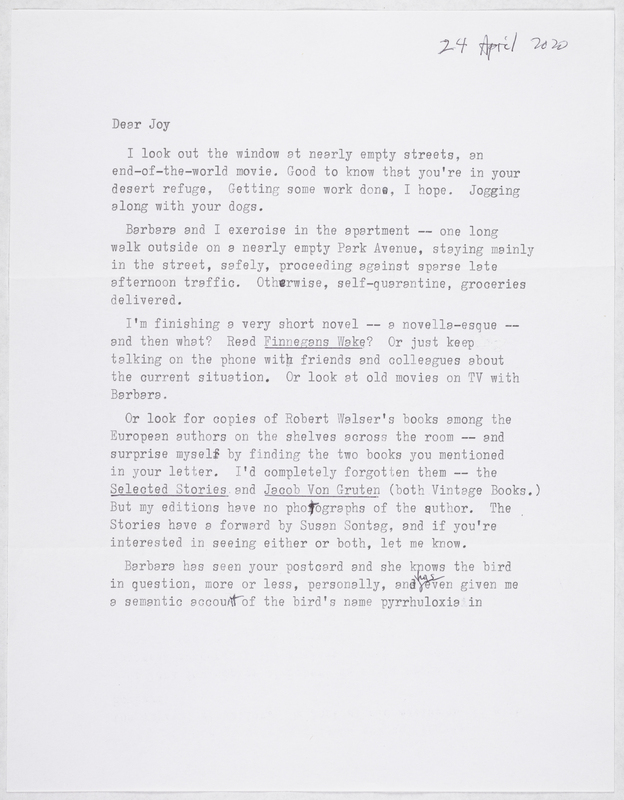 24 April 2020

Dear Joy

I look out the window at nearly empty streets, an end-of-the-world movie. Good to know that you're in your desert refuge, Getting some work done, I hope. Jogging along with your dogs.

Barbara and I exercise in the apartment -- one long walk outside on a nearly empty Park Avenue, staying mainly in the street, safely, proceeding against sparse late afternoon traffic. Otherwise, self-quarantine, groceries delivered.

I'm finishing a very short novel -- a novella-esque -- and then what? Read Finnegans Wake? Or just keep talking on the phone with friends and colleagues about the current situation. Or look at old movies on TV with Barbara.

Or look for copies of Robert Walser's books among the European authors on the shelves across the room -- and surprise myself by finding the two books you mentioned in your letter. I'd completely forgotten them -- the Selected Stories and Jacob Von Gruten (both Vintage Books.) But my editions have no photographs of the author. The Stories have a forward by Susan Sontag, and if you're interested in seeing either or both, let me know.

Barbara has seen your postcard and she knows the bird in question, more or less, personally, and has even given me a semantic account of the bird's name pyrrhuloxia in